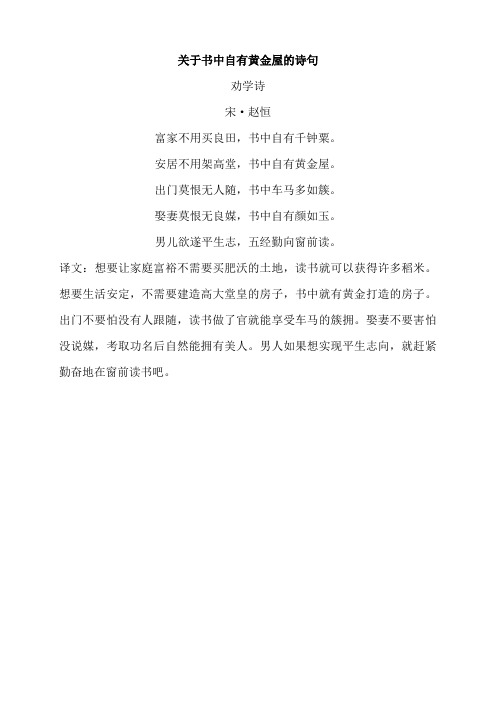 关于书中自有黄金屋的诗句

劝学诗

宋·赵恒

富家不用买良田，书中自有千钟粟。

安居不用架高堂，书中自有黄金屋。

出门莫恨无人随，书中车马多如簇。

娶妻莫恨无良媒，书中自有颜如玉。

男儿欲遂平生志，五经勤向窗前读。

译文：想要让家庭富裕不需要买肥沃的土地，读书就可以获得许多稻米。想要生活安定，不需要建造高大堂皇的房子，书中就有黄金打造的房子。出门不要怕没有人跟随，读书做了官就能享受车马的簇拥。娶妻不要害怕没说媒，考取功名后自然能拥有美人。男人如果想实现平生志向，就赶紧勤奋地在窗前读书吧。